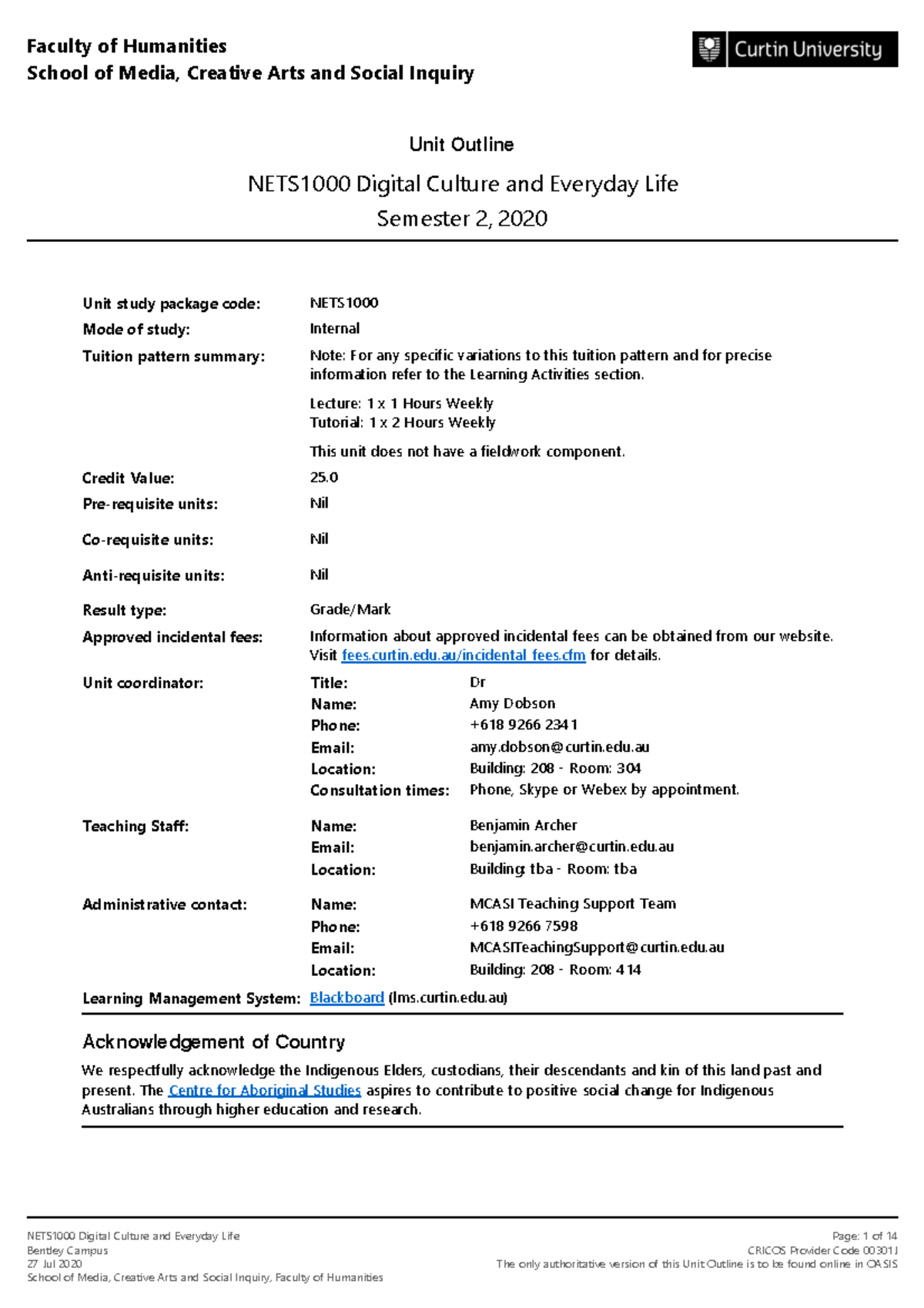 Faculty of Humanities
School of Media, Creative Arts and Social Inquiry

Curtin University

Unit Outline

NETS1000 Digital Culture and Everyday Life
Semester 2, 2020

Unit study package code: NETS1000

Mode of study: Internal

Tuition pattern summary: Note: For any specific variations to this tuition pattern and for precise information refer to the Learning Activities section.

Lecture: 1 x 1 Hours Weekly
Tutorial: 1 x 2 Hours Weekly

This unit does not have a fieldwork component.

Credit Value: 25.0

Pre-requisite units: Nil

Co-requisite units: Nil

Anti-requisite units: Nil

Result type: Grade/Mark

Approved incidental fees: Information about approved incidental fees can be obtained from our website. Visit fees.curtin.edu.au/incidental_fees.cfm for details.

Unit coordinator:
Title: Dr
Name: Amy Dobson
Phone: +618 9266 2341
Email: amy.dobson@curtin.edu.au
Location: Building: 208 - Room: 304
Consultation times: Phone, Skype or Webex by appointment.

Teaching Staff:
Name: Benjamin Archer
Email: benjamin.archer@curtin.edu.au
Location: Building: tba - Room: tba

Administrative contact:
Name: MCASI Teaching Support Team
Phone: +618 9266 7598
Email: MCASITeachingSupport@curtin.edu.au
Location: Building: 208 - Room: 414

Learning Management System: Blackboard (lms.curtin.edu.au)

Acknowledgement of Country

We respectfully acknowledge the Indigenous Elders, custodians, their descendants and kin of this land past and present. The Centre for Aboriginal Studies aspires to contribute to positive social change for Indigenous Australians through higher education and research.

NETS1000 Digital Culture and Everyday Life
Bentley Campus
27 Jul 2020
School of Media, Creative Arts and Social Inquiry, Faculty of Humanities

Page: 1 of 14
CRICOS Provider Code 00301J
The only authoritative version of this Unit Outline is to be found online in OASIS